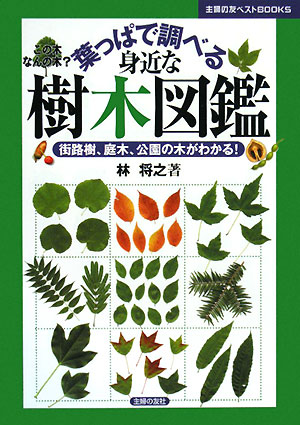 主婦の友ベストBOOKS

この木なんの木？

葉っぱで調べる

身近な

樹木図鑑

街路樹、庭木、公園の木がわかる！

林　将之著

主婦の友社